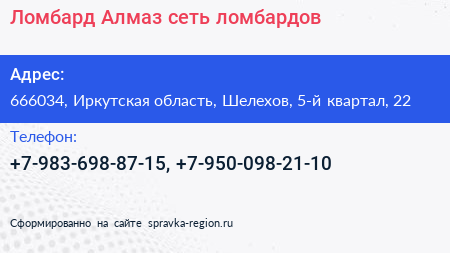 Ломбард Алмаз сеть ломбардов

Адрес:

666034, Иркутская область, Шелехов, 5-й квартал, 22

Телефон:

+7-983-698-87-15, +7-950-098-21-10

Сформированно на сайте spravka-region.ru